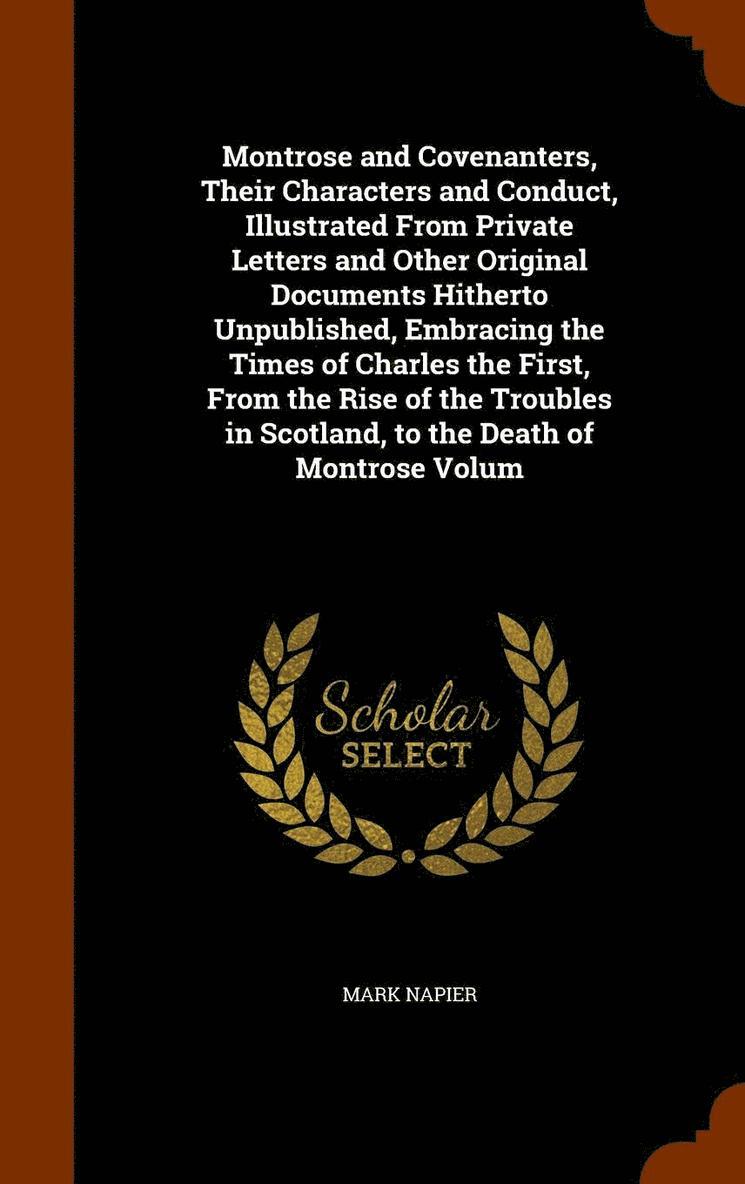 Montrose and Covenanters, Their Characters and Conduct, Illustrated From Private Letters and Other Original Documents Hitherto Unpublished, Embracing the Times of Charles the First, From the Rise of the Troubles in Scotland, to the Death of Montrose Volum

Scholar
SELECT

MARK NAPIER